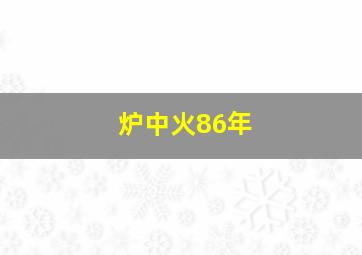 炉中火86年